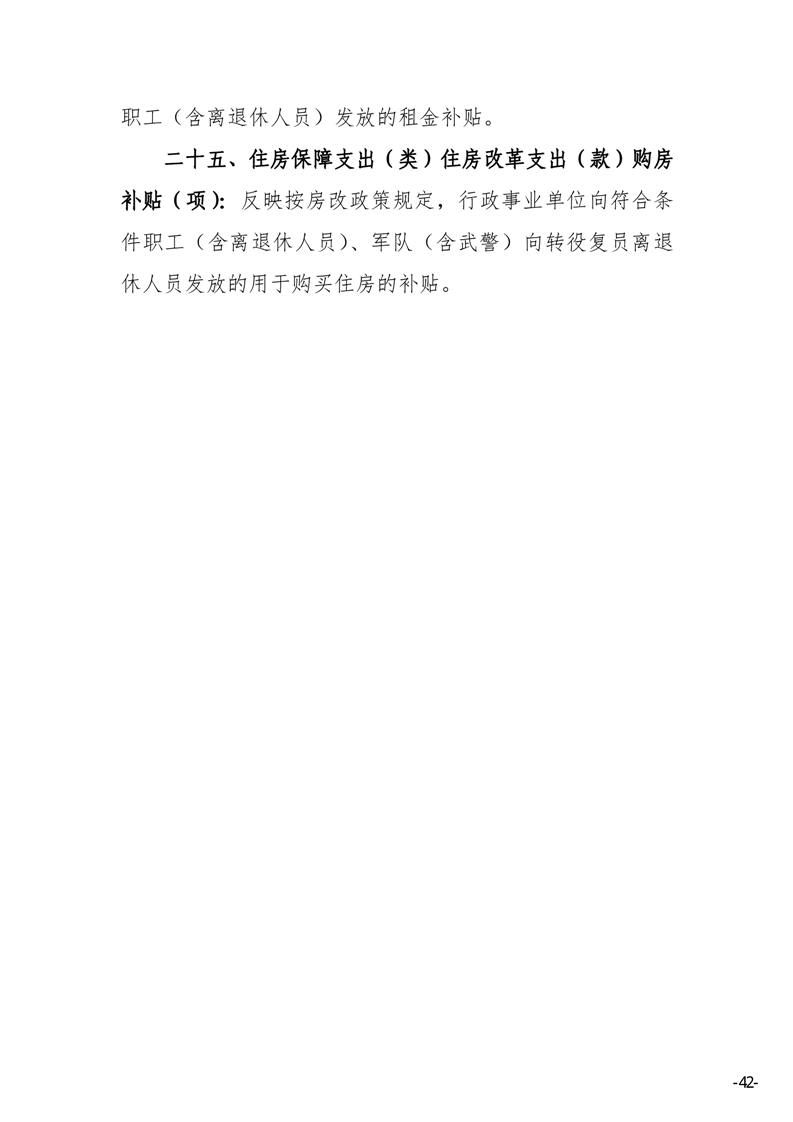 职工（含离退休人员）发放的租金补贴。

二十五、住房保障支出（类）住房改革支出（款）购房补贴（项）：反映按房改政策规定，行政事业单位向符合条件职工（含离退休人员）、军队（含武警）向转役复员离退休人员发放的用于购买住房的补贴。

-42-